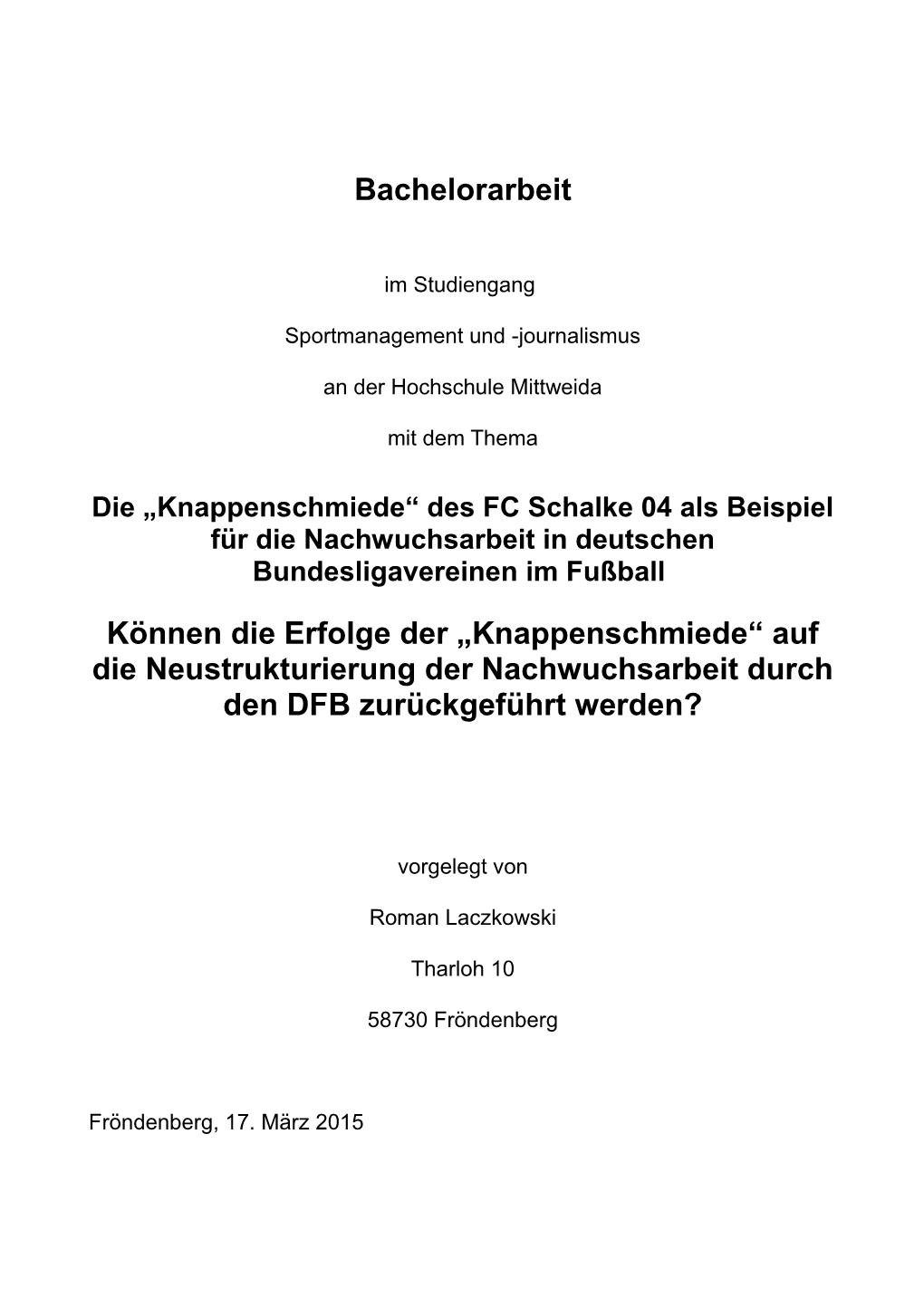 Bachelorarbeit

im Studiengang

Sportmanagement und -journalismus

an der Hochschule Mittweida

mit dem Thema

Die „Knappenschmiede“ des FC Schalke 04 als Beispiel für die Nachwuchsarbeit in deutschen Bundesligavereinen im Fußball

Können die Erfolge der „Knappenschmiede“ auf die Neustrukturierung der Nachwuchsarbeit durch den DFB zurückgeführt werden?

vorgelegt von

Roman Laczkowski

Tharloh 10

58730 Fröndenberg

Fröndenberg, 17. März 2015